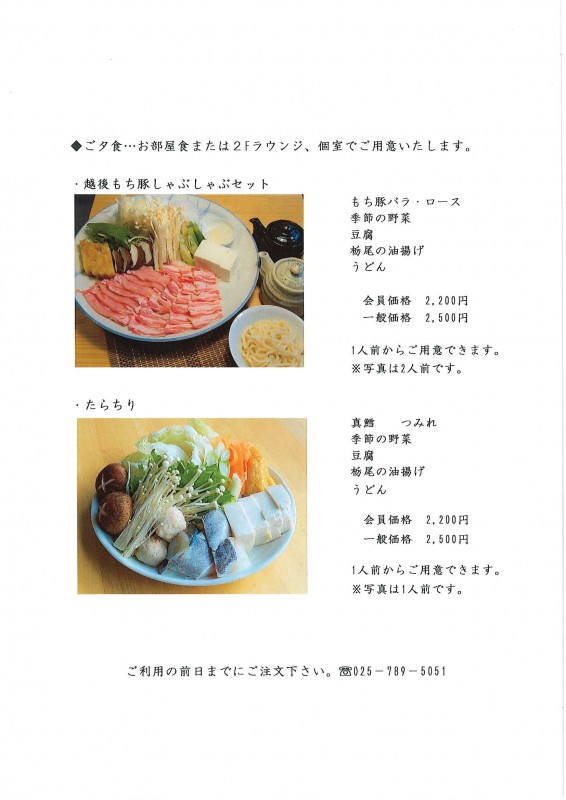 ◆ご夕食…お部屋食または2Fラウンジ、個室でご用意いたします。

・越後もち豚しゃぶしゃぶセット

もち豚バラ・ロース
季節の野菜
豆腐
栃尾の油揚げ
うどん

会員価格　2,200円
一般価格　2,500円

1人前からご用意できます。
※写真は2人前です。

・たらちり

真鱈　　つみれ
季節の野菜
豆腐
栃尾の油揚げ
うどん

会員価格　2,200円
一般価格　2,500円

1人前からご用意できます。
※写真は1人前です。

ご利用の前日までにご注文下さい。☎025－789－5051